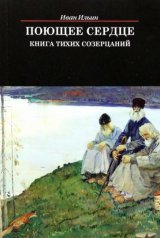 Иван Ильин

ПОЮЩЕЕ СЕРДЦЕ

КНИГА ТИХИХ СОЗЕРЦАНИЙ